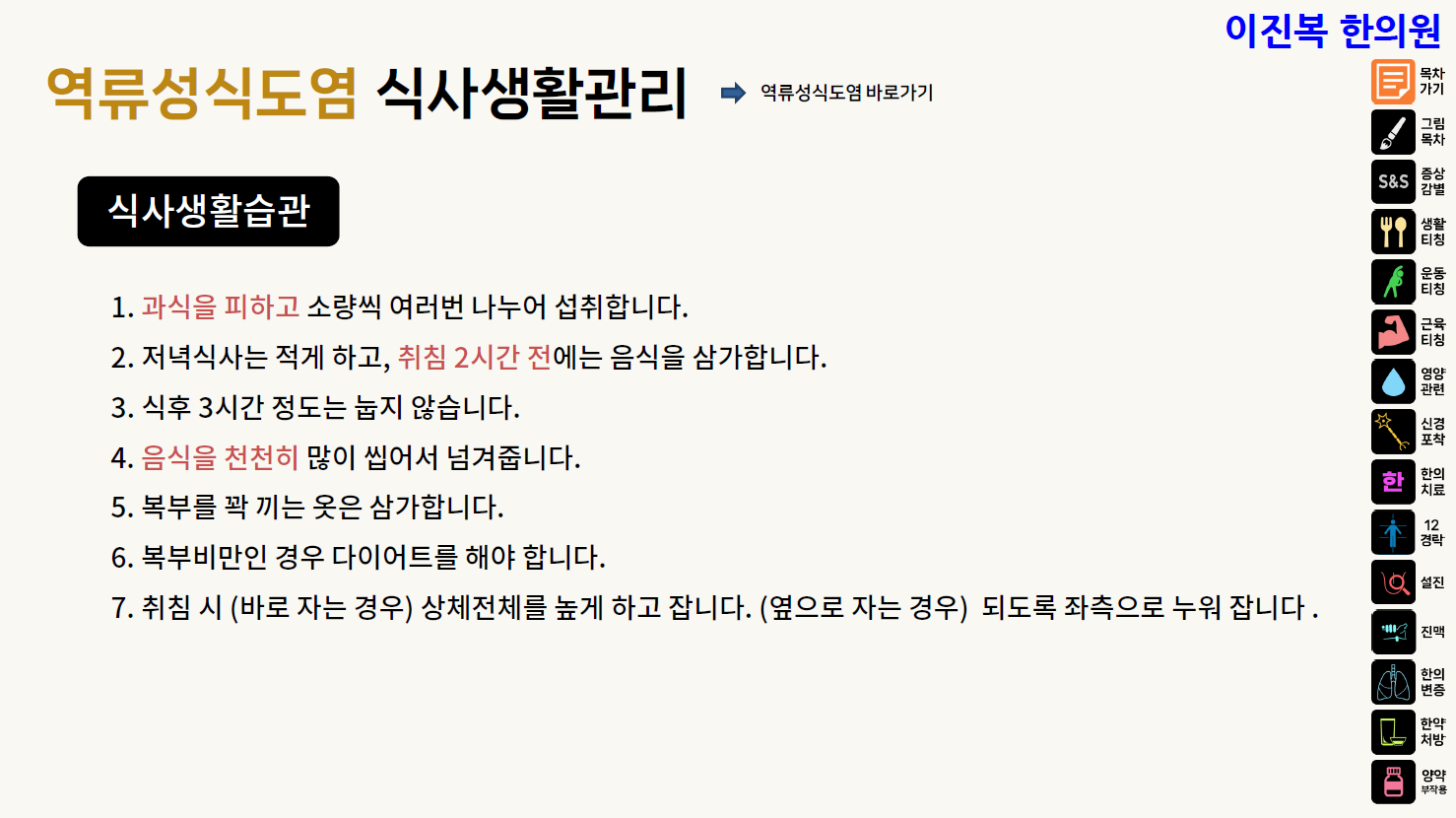 이진복 한의원

역류성식도염 식사생활관리

역류성식도염 바로가기

식사생활습관

1. 과식을 피하고 소량씩 여러번 나누어 섭취합니다.

2. 저녁식사는 적게 하고, 취침 2시간 전에는 음식을 삼가합니다.

3. 식후 3시간 정도는 눕지 않습니다.

4. 음식을 천천히 많이 씹어서 넘겨줍니다.

5. 복부를 꽉 끼는 옷은 삼가합니다.

6. 복부비만인 경우 다이어트를 해야 합니다.

7. 취침 시 (바로 자는 경우) 상체전체를 높게 하고 잡니다. (옆으로 자는 경우) 되도록 좌측으로 누워 잡니다 .

목차
가기

그림
목차

S&S
증상
감별

생활
티칭

운동
티칭

근육
티칭

영양
관련

신경
포착

한
한의
치료

12
경락

설진

진맥

한의
변증

한약
처방

양약
부작용